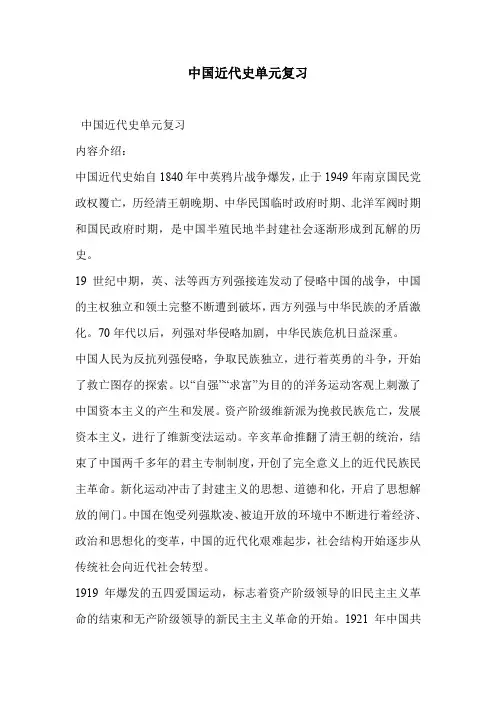 中国近代史单元复习

中国近代史单元复习

内容介绍：

中国近代史始自1840年中英鸦片战争爆发，止于1949年南京国民党政权覆亡，历经清王朝晚期、中华民国临时政府时期、北洋军阀时期和国民政府时期，是中国半殖民地半封建社会逐渐形成到瓦解的历史。

19世纪中期，英、法等西方列强接连发动了侵略中国的战争，中国的主权独立和领土完整不断遭到破坏，西方列强与中华民族的矛盾激化。70年代以后，列强对华侵略加剧，中华民族危机日益深重。

中国人民为反抗列强侵略，争取民族独立，进行着英勇的斗争，开始了救亡图存的探索。以“自强”“求富”为目的的洋务运动客观上刺激了中国资本主义的产生和发展。资产阶级维新派为挽救民族危亡，发展资本主义，进行了维新变法运动。辛亥革命推翻了清王朝的统治，结束了中国两千多年的君主专制制度，开创了完全意义上的近代民族民主革命。新化运动冲击了封建主义的思想、道德和化，开启了思想解放的闸门。中国在饱受列强欺凌、被迫开放的环境中不断进行着经济、政治和思想化的变革，中国的近代化艰难起步，社会结构开始逐步从传统社会向近代社会转型。

1919年爆发的五四爱国运动，标志着资产阶级领导的旧民主主义革命的结束和无产阶级领导的新民主主义革命的开始。1921年中国共